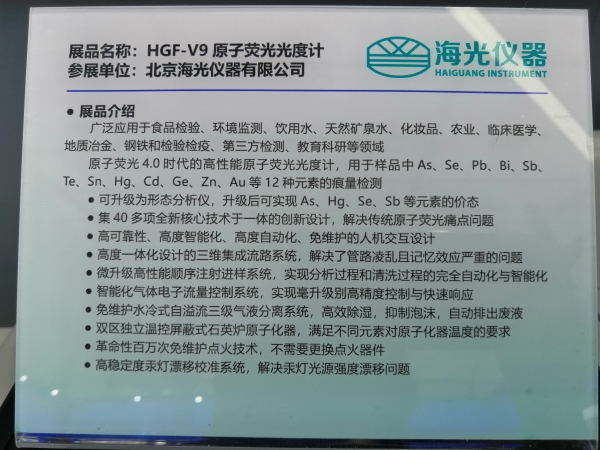 展品名称：HGF-V9 原子荧光光度计
参展单位：北京海光仪器有限公司

海光仪器
HAIGUANG INSTRUMENT

• 展品介绍

广泛应用于食品检验、环境监测、饮用水、天然矿泉水、化妆品、农业、临床医学、地质冶金、钢铁和检验检疫、第三方检测、教育科研等领域

原子荧光4.0时代的高性能原子荧光光度计，用于样品中As、Se、Pb、Bi、Sb、Te、Sn、Hg、Cd、Ge、Zn、Au等12种元素的痕量检测

• 可升级为形态分析仪，升级后可实现As、Hg、Se、Sb等元素的价态
• 集40多项全新核心技术于一体的创新设计，解决传统原子荧光痛点问题
• 高可靠性、高度智能化、高度自动化、免维护的人机交互设计
• 高度一体化设计的三维集成流路系统，解决了管路凌乱且记忆效应严重的问题
• 微升级高性能顺序注射进样系统，实现分析过程和清洗过程的完全自动化与智能化
• 智能化气体电子流量控制系统，实现毫升级别高精度控制与快速响应
• 免维护水冷式自溢流三级气液分离系统，高效除湿，抑制泡沫，自动排出废液
• 双区独立温控屏蔽式石英炉原子化器，满足不同元素对原子化器温度的要求
• 革命性百万次免维护点火技术，不需要更换点火器件
• 高稳定度汞灯漂移校准系统，解决汞灯光源强度漂移问题